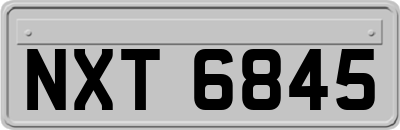 NXT 6845